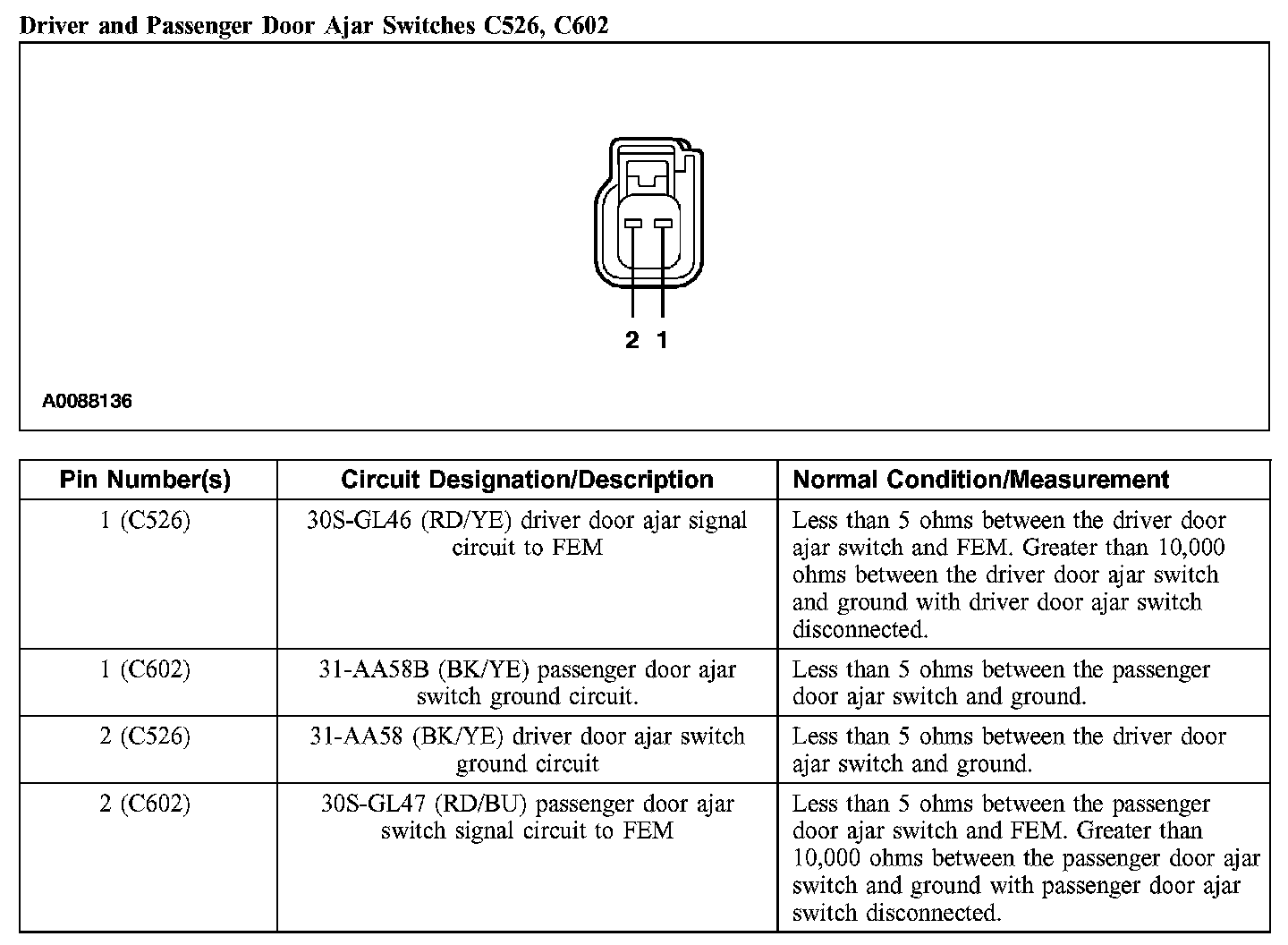 Driver and Passenger Door Ajar Switches C526, C602

2 1

A0088136

| Pin Number(s) | Circuit Designation/Description | Normal Condition/Measurement |
|---|---|---|
| 1 (C526) | 30S-GL46 (RD/YE) driver door ajar signal circuit to FEM | Less than 5 ohms between the driver door ajar switch and FEM. Greater than 10,000 ohms between the driver door ajar switch and ground with driver door ajar switch disconnected. |
| 1 (C602) | 31-AA58B (BK/YE) passenger door ajar switch ground circuit. | Less than 5 ohms between the passenger door ajar switch and ground. |
| 2 (C526) | 31-AA58 (BK/YE) driver door ajar switch ground circuit | Less than 5 ohms between the driver door ajar switch and ground. |
| 2 (C602) | 30S-GL47 (RD/BU) passenger door ajar switch signal circuit to FEM | Less than 5 ohms between the passenger door ajar switch and FEM. Greater than 10,000 ohms between the passenger door ajar switch and ground with passenger door ajar switch disconnected. |